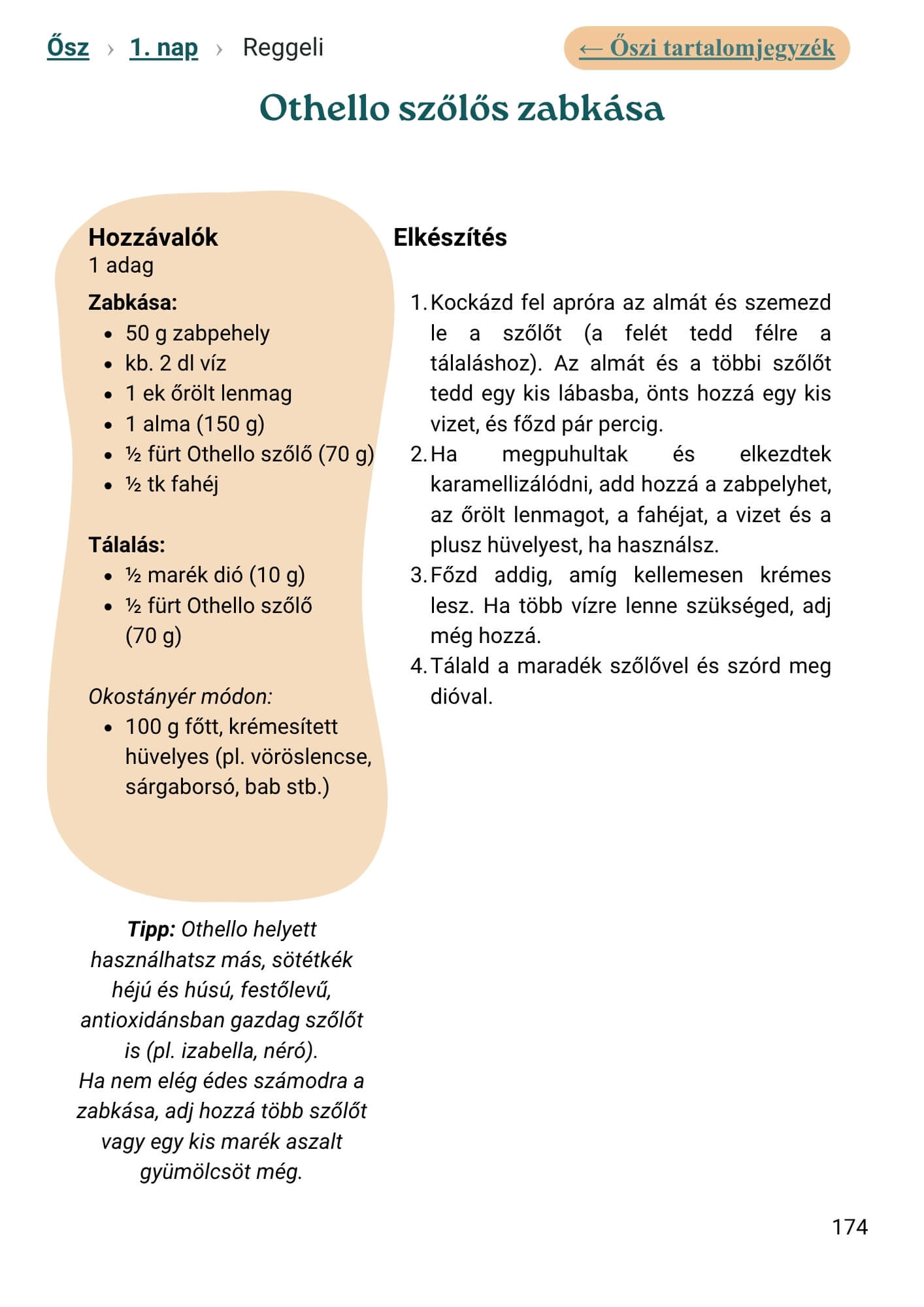 Ősz › 1. nap › Reggeli

← Őszi tartalomjegyzék

Othello szőlős zabkása

Hozzávalók
1 adag

Zabkása:
• 50 g zabpehely
• kb. 2 dl víz
• 1 ek őrölt lenmag
• 1 alma (150 g)
• ½ fürt Othello szőlő (70 g)
• ½ tk fahéj

Tálalás:
• ½ marék dió (10 g)
• ½ fürt Othello szőlő (70 g)

Okostányér módon:
• 100 g főtt, krémesített hüvelyes (pl. vöröslencse, sárgaborsó, bab stb.)

Tipp: Othello helyett használhatsz más, sötétkék héjú és húsú, festőlevű, antioxidánsban gazdag szőlőt is (pl. izabella, néró).
Ha nem elég édes számodra a zabkása, adj hozzá több szőlőt vagy egy kis marék aszalt gyümölcsöt még.

Elkészítés

1. Kockázd fel apróra az almát és szemezd le a szőlőt (a felét tedd félre a tálaláshoz). Az almát és a többi szőlőt tedd egy kis lábasba, önts hozzá egy kis vizet, és főzd pár percig.
2. Ha megpuhultak és elkezdtek karamellizálódni, add hozzá a zabpelyhet, az őrölt lenmagot, a fahéjat, a vizet és a plusz hüvelyest, ha használsz.
3. Főzd addig, amíg kellemesen krémes lesz. Ha több vízre lenne szükséged, adj még hozzá.
4. Tálald a maradék szőlővel és szórd meg dióval.

174